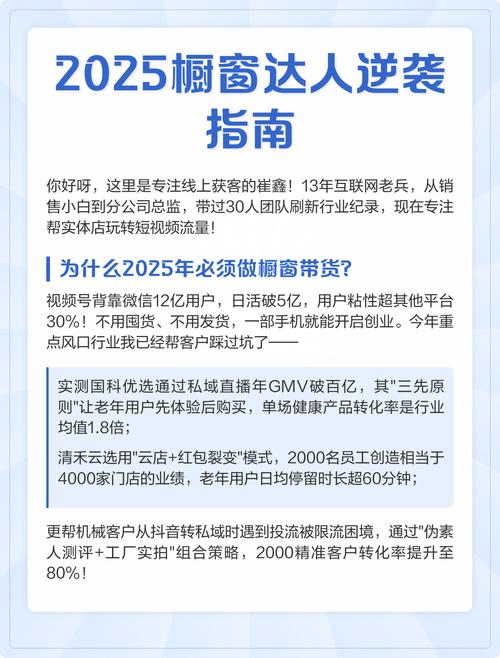 2025橱窗达人逆袭指南

你好呀，这里是专注线上获客的崔鑫！13年互联网老兵，从销售小白到分公司总监，带过30人团队刷新行业纪录，现在专注帮实体店玩转短视频流量！

为什么2025年必须做橱窗带货?

视频号背靠微信12亿用户，日活破5亿，用户粘性超其他平台30%！不用囤货、不用发货，一部手机就能开启创业。今年重点风口行业我已经帮客户踩过坑了——

实测国科优选通过私域直播年GMV破百亿，其"三先原则"让老年用户先体验后购买，单场健康产品转化率是行业均值1.8倍；

清禾云选用"云店+红包裂变"模式，2000名员工创造相当于4000家门店的业绩，老年用户日均停留时长超60分钟；

更帮机械客户从抖音转私域时遇到投流被限流困境，通过"伪素人测评+工厂实拍"组合策略，2000精准客户转化率提升至80%！